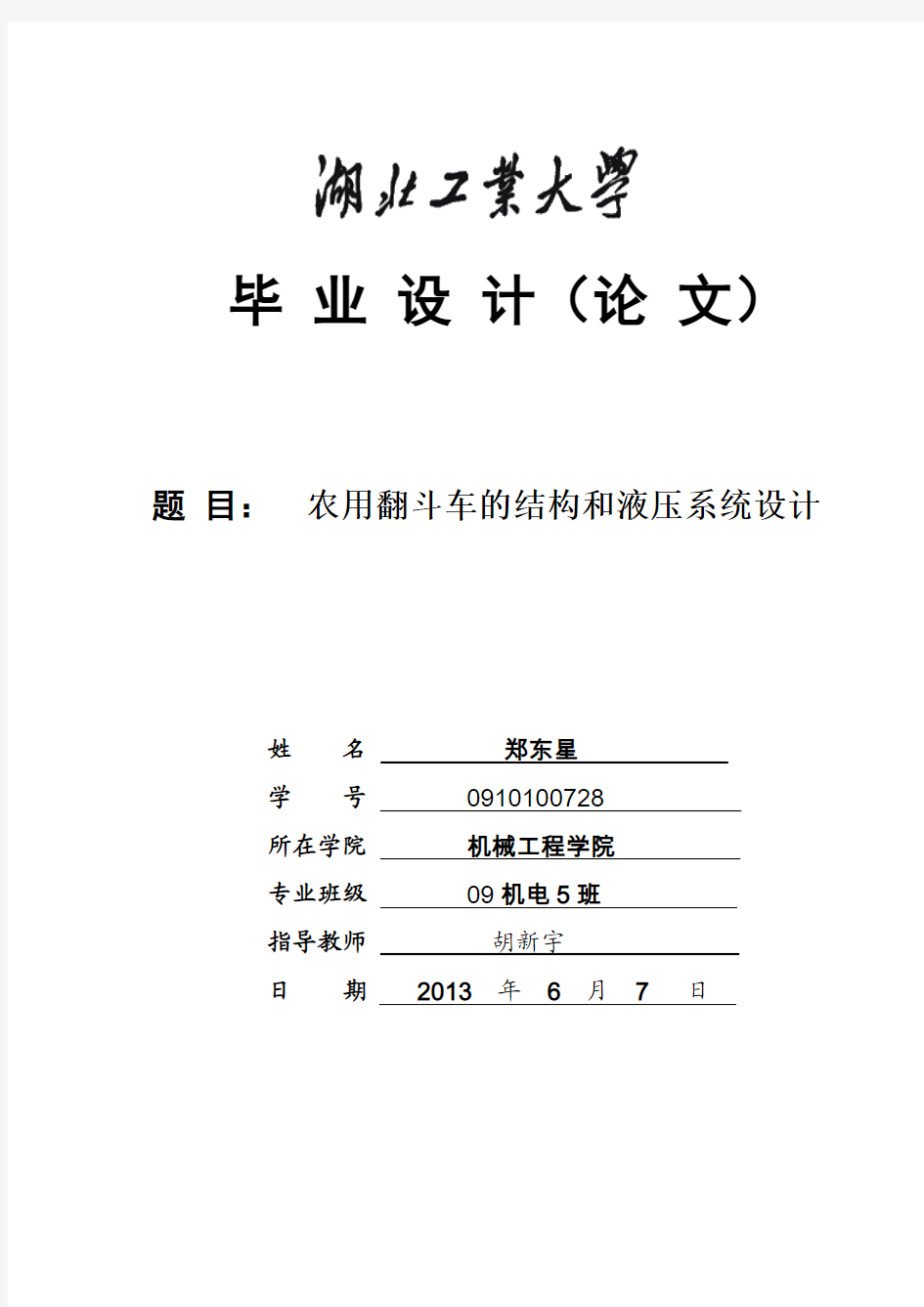 湖北工業大學

毕 业 设 计（论 文）

题 目： 农用翻斗车的结构和液压系统设计

姓 名 郑东星

学 号 0910100728

所在学院 机械工程学院

专业班级 09 机电 5 班

指导教师 胡新宇

日 期 2013 年 6 月 7 日